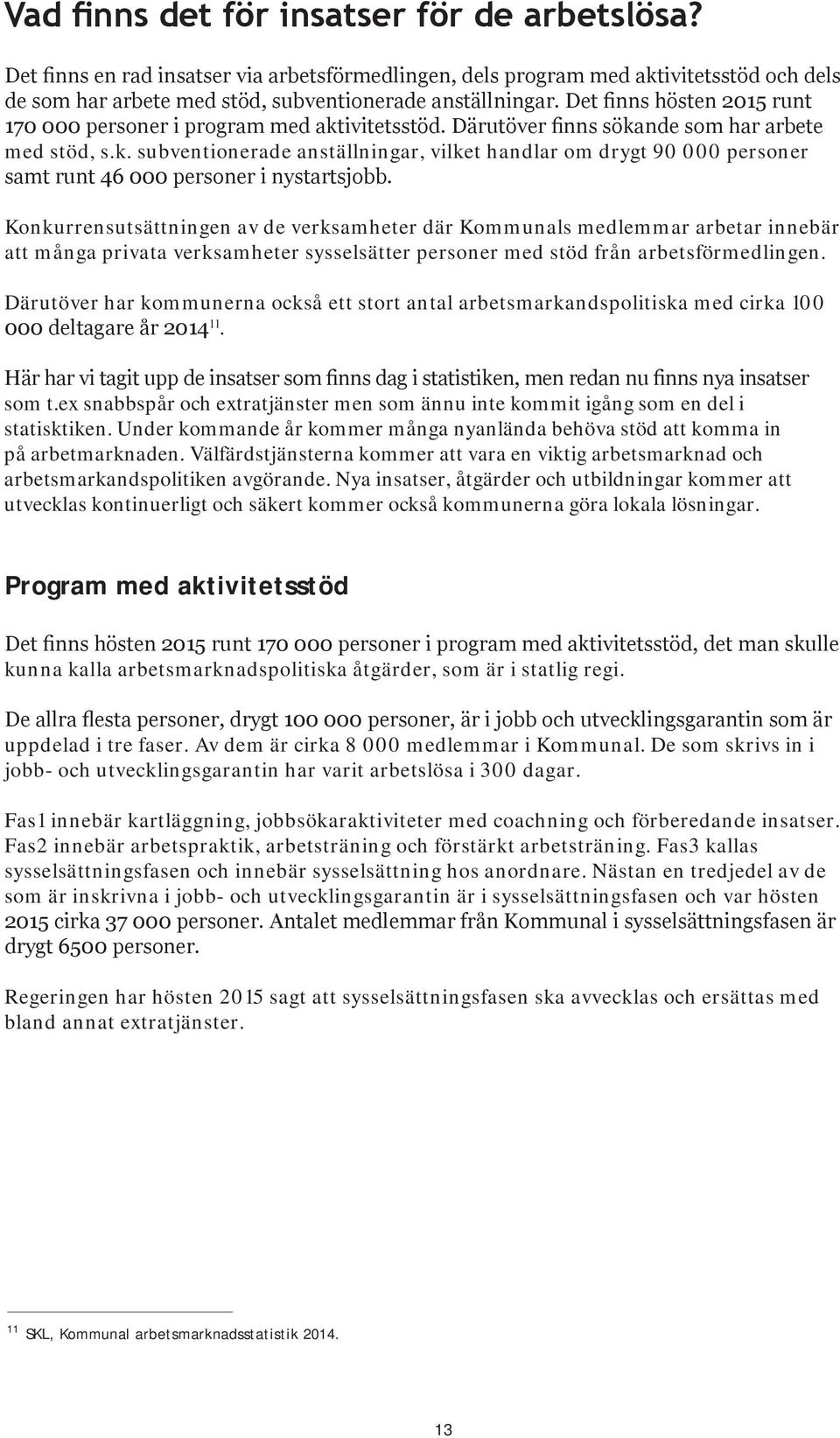 Vad finns det för insatser för de arbetslösa?

Det finns en rad insatser via arbetsförmedlingen, dels program med aktivitetsstöd och dels de som har arbete med stöd, subventionerade anställningar. Det finns hösten 2015 runt 170 000 personer i program med aktivitetsstöd. Därutöver finns sökande som har arbete med stöd, s.k. subventionerade anställningar, vilket handlar om drygt 90 000 personer samt runt 46 000 personer i nystartsjobb.

Konkurrensutsättningen av de verksamheter där Kommunals medlemmar arbetar innebär att många privata verksamheter sysselsätter personer med stöd från arbetsförmedlingen.

Därutöver har kommunerna också ett stort antal arbetsmarkandspolitiska med cirka 100 000 deltagare år 2014$^{11}$.

Här har vi tagit upp de insatser som finns dag i statistiken, men redan nu finns nya insatser som t.ex snabbspår och extratjänster men som ännu inte kommit igång som en del i statisktiken. Under kommande år kommer många nyanlända behöva stöd att komma in på arbetmarknaden. Välfärdstjänsterna kommer att vara en viktig arbetsmarknad och arbetsmarkandspolitiken avgörande. Nya insatser, åtgärder och utbildningar kommer att utvecklas kontinuerligt och säkert kommer också kommunerna göra lokala lösningar.

Program med aktivitetsstöd

Det finns hösten 2015 runt 170 000 personer i program med aktivitetsstöd, det man skulle kunna kalla arbetsmarknadspolitiska åtgärder, som är i statlig regi.

De allra flesta personer, drygt 100 000 personer, är i jobb och utvecklingsgarantin som är uppdelad i tre faser. Av dem är cirka 8 000 medlemmar i Kommunal. De som skrivs in i jobb- och utvecklingsgarantin har varit arbetslösa i 300 dagar.

Fas1 innebär kartläggning, jobbsökaraktiviteter med coachning och förberedande insatser. Fas2 innebär arbetspraktik, arbetsträning och förstärkt arbetsträning. Fas3 kallas sysselsättningsfasen och innebär sysselsättning hos anordnare. Nästan en tredjedel av de som är inskrivna i jobb- och utvecklingsgarantin är i sysselsättningsfasen och var hösten 2015 cirka 37 000 personer. Antalet medlemmar från Kommunal i sysselsättningsfasen är drygt 6500 personer.

Regeringen har hösten 2015 sagt att sysselsättningsfasen ska avvecklas och ersättas med bland annat extratjänster.

$^{11}$ SKL, Kommunal arbetsmarknadsstatistik 2014.

13